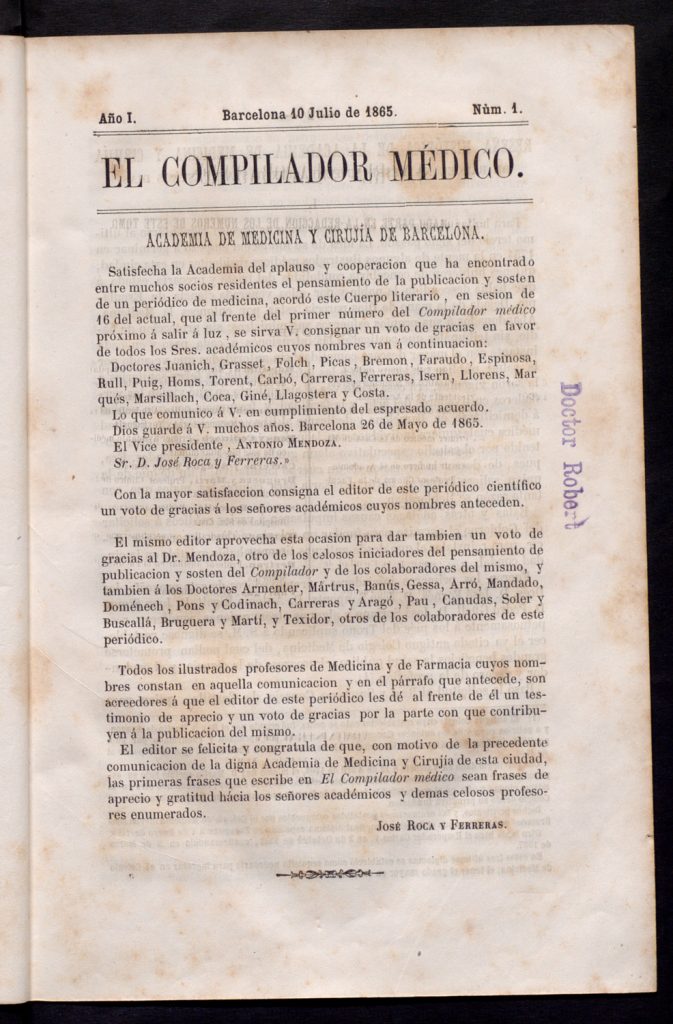 Año I. Barcelona 10 Julio de 1865. Núm. 1.

EL COMPILADOR MÉDICO.

ACADEMIA DE MEDICINA Y CIRUJÍA DE BARCELONA.

Satisfecha la Academia del aplauso y cooperacion que ha encontrado entre muchos socios residentes el pensamiento de la publicacion y sosten de un periódico de medicina, acordó este Cuerpo literario, en sesion de 16 del actual, que al frente del primer número del Compilador médico próximo á salir á luz, se sirva V. consignar un voto de gracias en favor de todos los Sres. académicos cuyos nombres van á continuacion:

Doctores Juanich, Grasset, Folch, Picas, Bremon, Faraudo, Espinosa, Rull, Puig, Homs, Torent, Carbó, Carreras, Ferreras, Isern, Llorens, Marqués, Marsillach, Coca, Giné, Llagostera y Costa.

Lo que comunico á V. en cumplimiento del espresado acuerdo.

Dios guarde á V. muchos años. Barcelona 26 de Mayo de 1865.

El Vice presidente, Antonio Mendoza.

Sr. D. José Roca y Ferreras.»

Con la mayor satisfaccion consigna el editor de este periódico científico un voto de gracias á los señores académicos cuyos nombres anteceden.

El mismo editor aprovecha esta ocasion para dar tambien un voto de gracias al Dr. Mendoza, otro de los celosos iniciadores del pensamiento de publicacion y sosten del Compilador y de los colaboradores del mismo, y tambien á los Doctores Armenter, Mártrus, Banús, Gessa, Arró, Mandado, Doménech, Pons y Codinach, Carreras y Aragó, Pau, Canudas, Soler y Buscallá, Bruguera y Martí, y Texidor, otros de los colaboradores de este periódico.

Todos los ilustrados profesores de Medicina y de Farmacia cuyos nombres constan en aquella comunicacion y en el párrafo que antecede, son acreedores á que el editor de este periódico les dé al frente de él un testimonio de aprecio y un voto de gracias por la parte con que contribuyen á la publicacion del mismo.

El editor se felicita y congratula de que, con motivo de la precedente comunicacion de la digna Academia de Medicina y Cirujía de esta ciudad, las primeras frases que escribe en El Compilador médico sean frases de aprecio y gratitud hácia los señores académicos y demas celosos profesores enumerados.

José Roca y Ferreras.

Doctor Robert